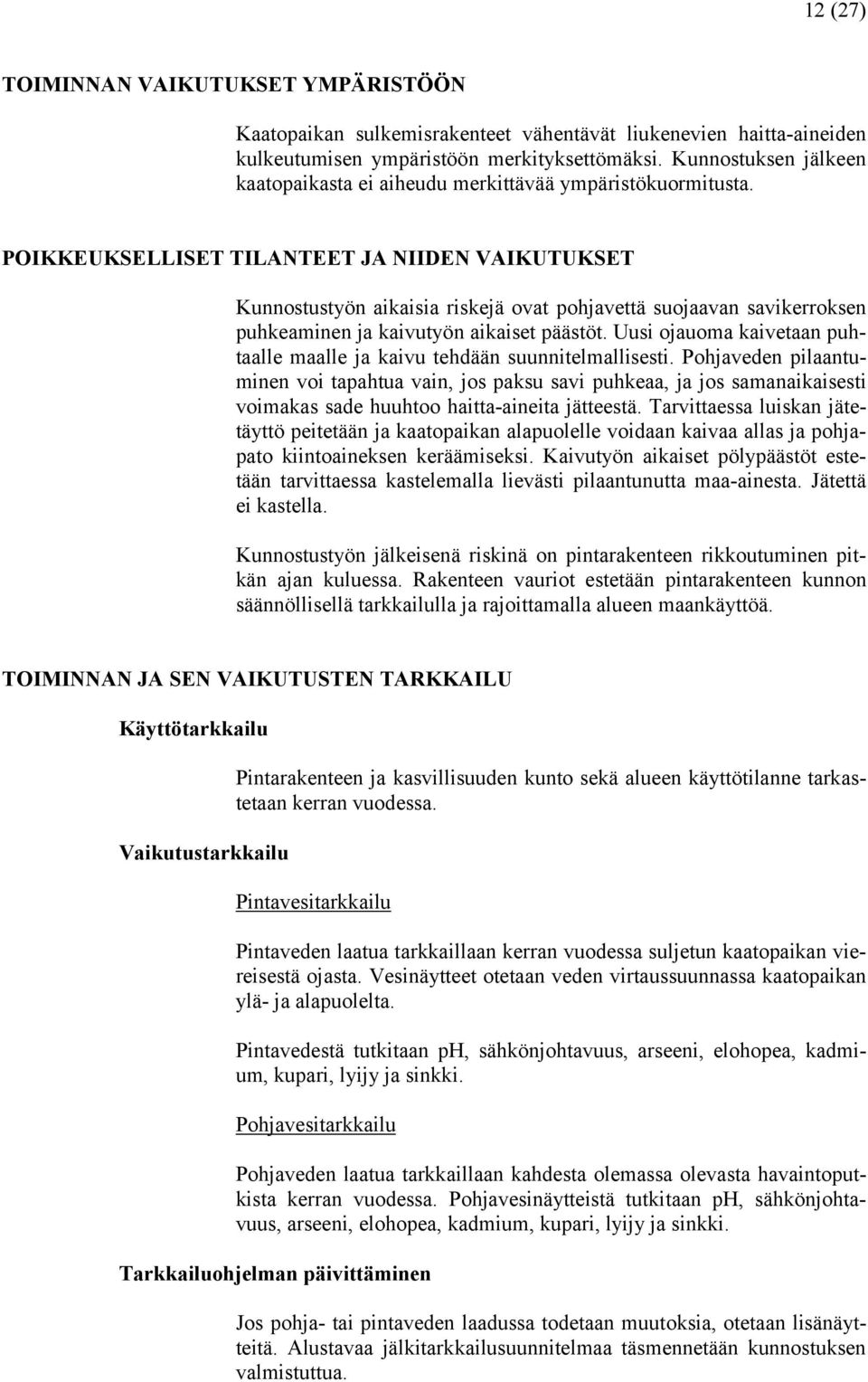 12 (27)

TOIMINNAN VAIKUTUKSET YMPÄRISTÖÖN

Kaatopaikan sulkemisrakenteet vähentävät liukenevien haitta-aineiden kulkeutumisen ympäristöön merkityksettömäksi. Kunnostuksen jälkeen kaatopaikasta ei aiheudu merkittävää ympäristökuormitusta.

POIKKEUKSELLISET TILANTEET JA NIIDEN VAIKUTUKSET

Kunnostustyön aikaisia riskejä ovat pohjavettä suojaavan savikerroksen puhkeaminen ja kaivutyön aikaiset päästöt. Uusi ojauoma kaivetaan puhtaalle maalle ja kaivu tehdään suunnitelmallisesti. Pohjaveden pilaantuminen voi tapahtua vain, jos paksu savi puhkeaa, ja jos samanaikaisesti voimakas sade huuhtoo haitta-aineita jätteestä. Tarvittaessa luiskan jätetäyttö peitetään ja kaatopaikan alapuolelle voidaan kaivaa allas ja pohjapato kiintoaineksen keräämiseksi. Kaivutyön aikaiset pölypäästöt estetään tarvittaessa kastelemalla lievästi pilaantunutta maa-ainesta. Jätettä ei kastella.

Kunnostustyön jälkeisenä riskinä on pintarakenteen rikkoutuminen pitkän ajan kuluessa. Rakenteen vauriot estetään pintarakenteen kunnon säännöllisellä tarkkailulla ja rajoittamalla alueen maankäyttöä.

TOIMINNAN JA SEN VAIKUTUSTEN TARKKAILU

Käyttötarkkailu

Pintarakenteen ja kasvillisuuden kunto sekä alueen käyttötilanne tarkastetaan kerran vuodessa.

Vaikutustarkkailu

Pintavesitarkkailu

Pintaveden laatua tarkkaillaan kerran vuodessa suljetun kaatopaikan viereisestä ojasta. Vesinäytteet otetaan veden virtaussuunnassa kaatopaikan ylä- ja alapuolelta.

Pintavedestä tutkitaan pH, sähkönjohtavuus, arseeni, elohopea, kadmium, kupari, lyijy ja sinkki.

Pohjavesitarkkailu

Pohjaveden laatua tarkkaillaan kahdesta olemassa olevasta havaintoputkista kerran vuodessa. Pohjavesinäytteistä tutkitaan pH, sähkönjohtavuus, arseeni, elohopea, kadmium, kupari, lyijy ja sinkki.

Tarkkailuohjelman päivittäminen

Jos pohja- tai pintaveden laadussa todetaan muutoksia, otetaan lisänäytteitä. Alustavaa jälkitarkkailusuunnitelmaa täsmennetään kunnostuksen valmistuttua.